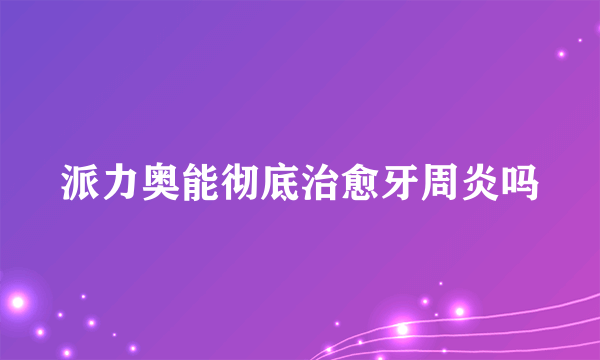 派力奥能彻底治愈牙周炎吗